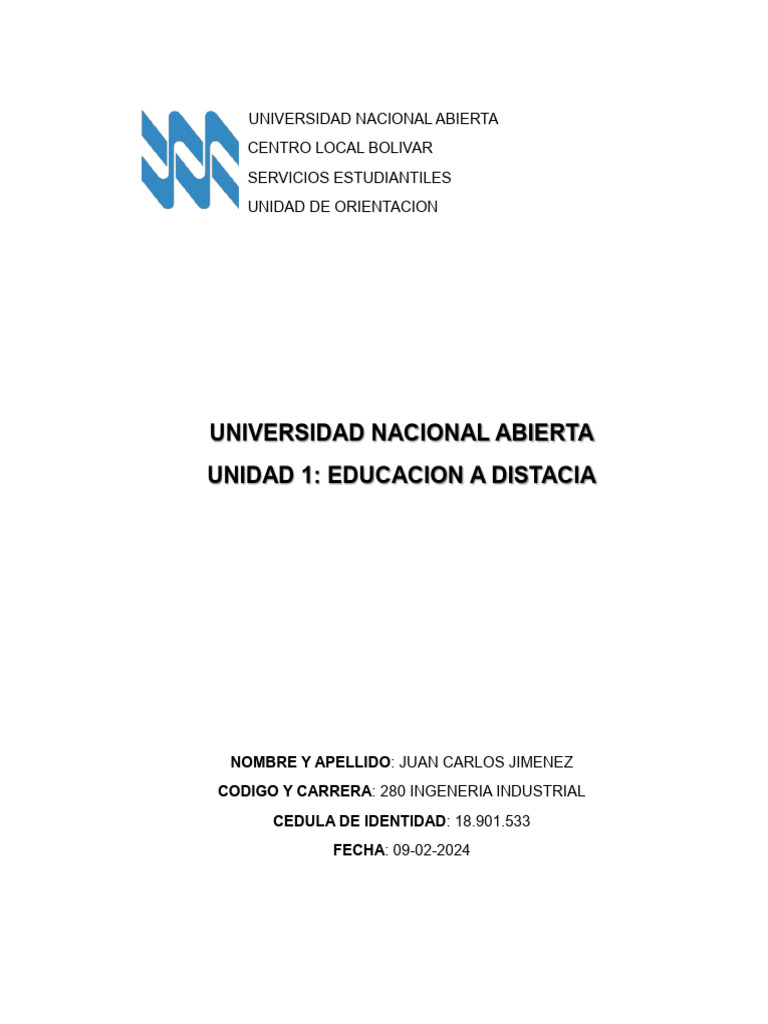 UNIVERSIDAD NACIONAL ABIERTA
CENTRO LOCAL BOLIVAR
SERVICIOS ESTUDIANTILES
UNIDAD DE ORIENTACION

UNIVERSIDAD NACIONAL ABIERTA
UNIDAD 1: EDUCACION A DISTACIA

NOMBRE Y APELLIDO: JUAN CARLOS JIMENEZ
CODIGO Y CARRERA: 280 INGENERIA INDUSTRIAL
CEDULA DE IDENTIDAD: 18.901.533
FECHA: 09-02-2024